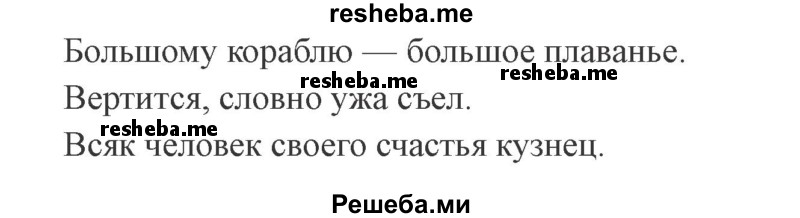 resheba.me

Большому кораблю — большое плаванье.

resheba.me resheba.me

Вертится, словно ужа съел.

resheba.me

Всяк человек своего счастья кузнец.

Решеба.ми